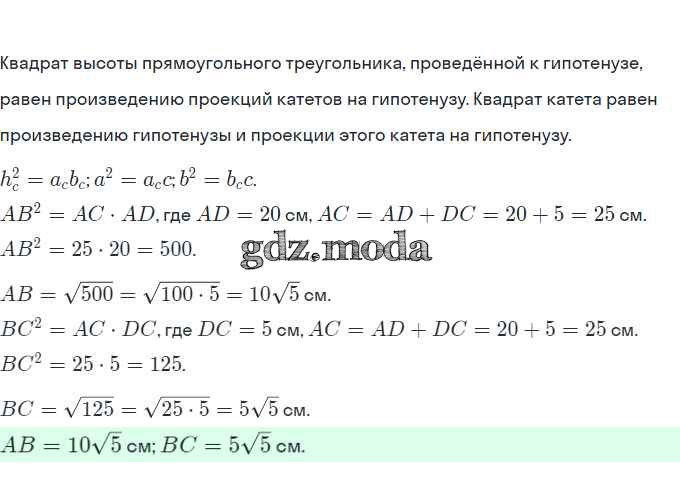 Квадрат высоты прямоугольного треугольника, проведённой к гипотенузе, равен произведению проекций катетов на гипотенузу. Квадрат катета равен произведению гипотенузы и проекции этого катета на гипотенузу.

$h_c^2 = a_c b_c; a^2 = a_c c; b^2 = b_c c.$
$AB^2 = AC \cdot AD$, где $AD = 20$ см, $AC = AD + DC = 20 + 5 = 25$ см.
$AB^2 = 25 \cdot 20 = 500.$
gdz.moda
$AB = \sqrt{500} = \sqrt{100 \cdot 5} = 10\sqrt{5}$ см.
$BC^2 = AC \cdot DC$, где $DC = 5$ см, $AC = AD + DC = 20 + 5 = 25$ см.
$BC^2 = 25 \cdot 5 = 125.$
$BC = \sqrt{125} = \sqrt{25 \cdot 5} = 5\sqrt{5}$ см.
$AB = 10\sqrt{5}$ см; $BC = 5\sqrt{5}$ см.